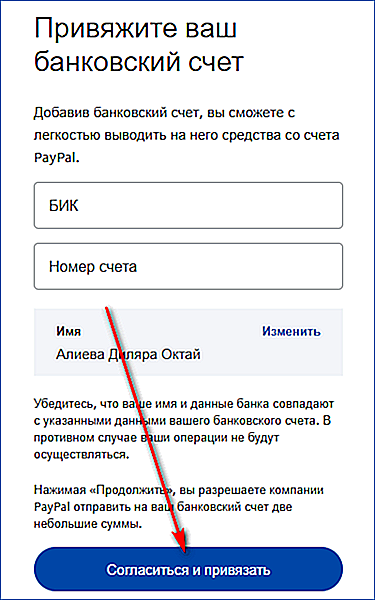 Привяжите ваш банковский счет

Добавив банковский счет, вы сможете с легкостью выводить на него средства со счета PayPal.

БИК

Номер счета

Имя
Изменить
Алиева Диляра Октай

Убедитесь, что ваше имя и данные банка совпадают с указанными данными вашего банковского счета. В противном случае ваши операции не будут осуществляться.

Нажимая «Продолжить», вы разрешаете компании PayPal отправить на ваш банковский счет две небольшие суммы.

Согласиться и привязать